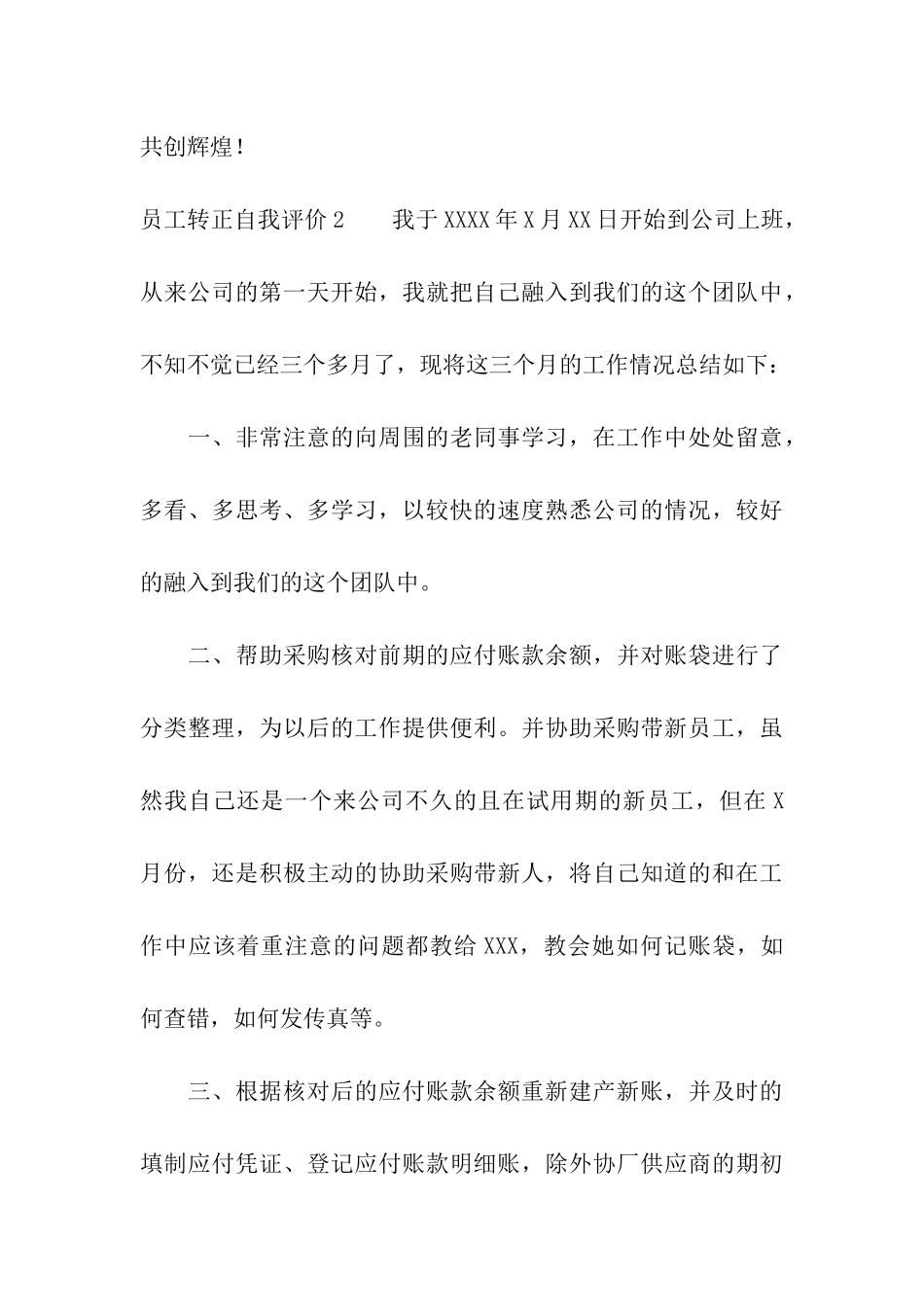 共创辉煌！

员工转正自我评价2　　我于XXXX年X月XX日开始到公司上班，从来公司的第一天开始，我就把自己融入到我们的这个团队中，不知不觉已经三个多月了，现将这三个月的工作情况总结如下：

一、非常注意的向周围的老同事学习，在工作中处处留意，多看、多思考、多学习，以较快的速度熟悉公司的情况，较好的融入到我们的这个团队中。

二、帮助采购核对前期的应付账款余额，并对账袋进行了分类整理，为以后的工作提供便利。并协助采购带新员工，虽然我自己还是一个来公司不久的且在试用期的新员工，但在X月份，还是积极主动的协助采购带新人，将自己知道的和在工作中应该着重注意的问题都教给XXX，教会她如何记账袋，如何查错，如何发传真等。

三、根据核对后的应付账款余额重新建产新账，并及时的填制应付凭证、登记应付账款明细账，除外协厂供应商的期初